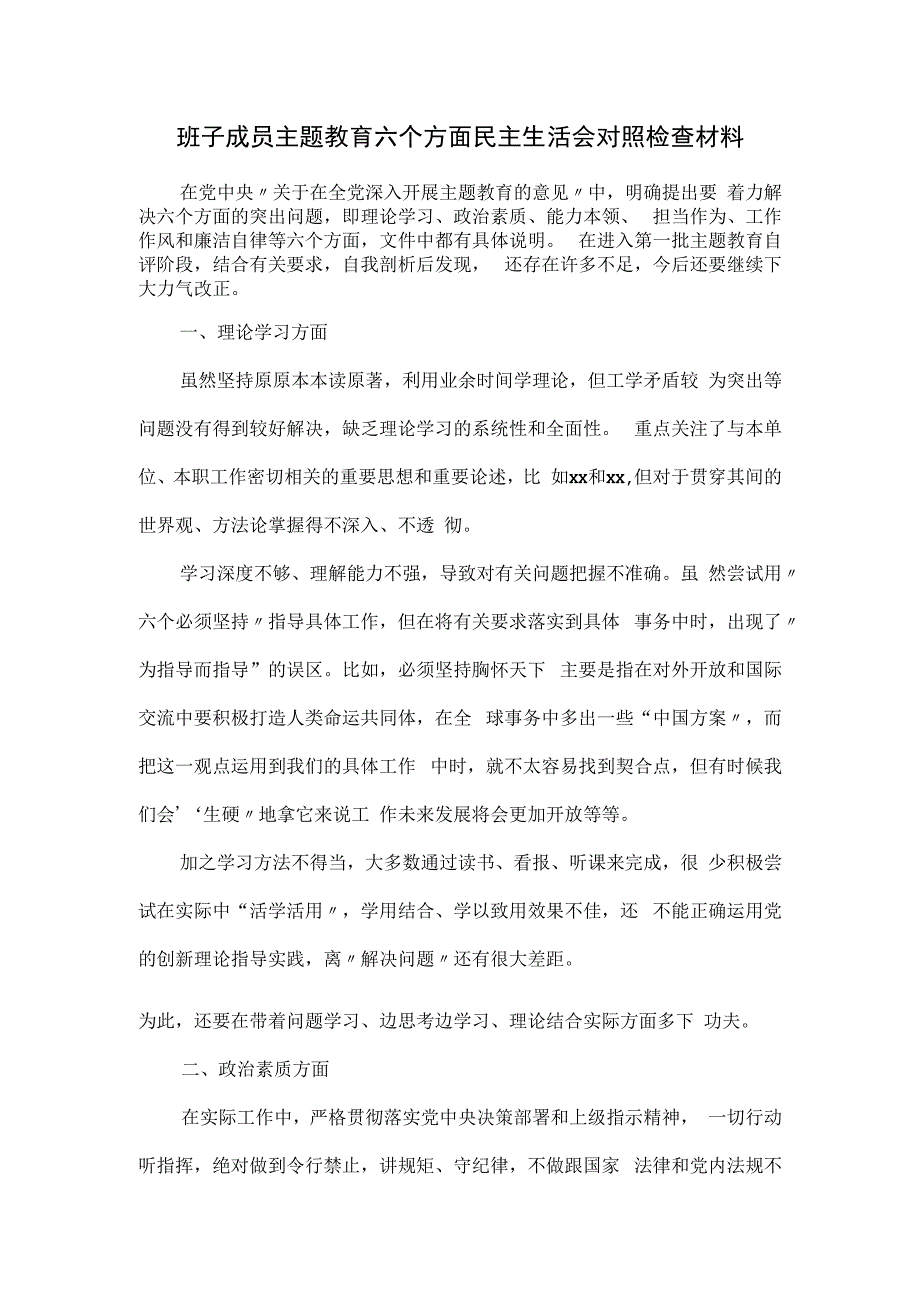 班子成员主题教育六个方面民主生活会对照检查材料

在党中央〃关于在全党深入开展主题教育的意见〃中，明确提出要 着力解决六个方面的突出问题，即理论学习、政治素质、能力本领、 担当作为、工作作风和廉洁自律等六个方面，文件中都有具体说明。 在进入第一批主题教育自评阶段，结合有关要求，自我剖析后发现， 还存在许多不足，今后还要继续下大力气改正。

一、理论学习方面

虽然坚持原原本本读原著，利用业余时间学理论，但工学矛盾较 为突出等问题没有得到较好解决，缺乏理论学习的系统性和全面性。 重点关注了与本单位、本职工作密切相关的重要思想和重要论述，比 如xx和xx,但对于贯穿其间的世界观、方法论掌握得不深入、不透 彻。

学习深度不够、理解能力不强，导致对有关问题把握不准确。虽 然尝试用〃六个必须坚持〃指导具体工作，但在将有关要求落实到具体 事务中时，出现了〃为指导而指导”的误区。比如，必须坚持胸怀天下 主要是指在对外开放和国际交流中要积极打造人类命运共同体，在全 球事务中多出一些“中国方案〃，而把这一观点运用到我们的具体工作 中时，就不太容易找到契合点，但有时候我们会’‘生硬〃地拿它来说工 作未来发展将会更加开放等等。

加之学习方法不得当，大多数通过读书、看报、听课来完成，很 少积极尝试在实际中“活学活用〃，学用结合、学以致用效果不佳，还 不能正确运用党的创新理论指导实践，离〃解决问题〃还有很大差距。

为此，还要在带着问题学习、边思考边学习、理论结合实际方面多下 功夫。

二、政治素质方面

在实际工作中，严格贯彻落实党中央决策部署和上级指示精神， 一切行动听指挥，绝对做到令行禁止，讲规矩、守纪律，不做跟国家 法律和党内法规不